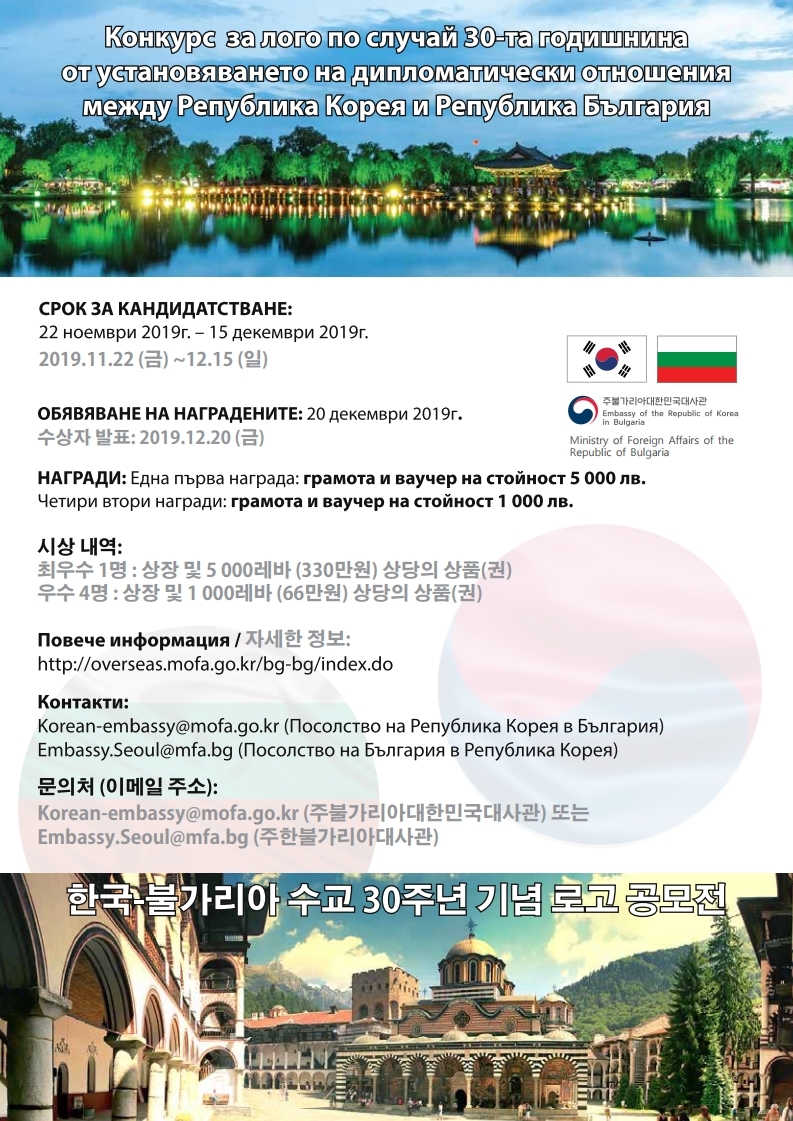 Конкурс за лого по случай 30-та годишнина от установяването на дипломатически отношения между Република Корея и Република България

СРОК ЗА КАНДИДАТСТВАНЕ:
22 ноември 2019г. – 15 декември 2019г.
2019.11.22 (금) ~12.15 (일)

주불가리아대한민국대사관
Embassy of the Republic of Korea in Bulgaria

Ministry of Foreign Affairs of the Republic of Bulgaria

ОБЯВЯВАНЕ НА НАГРАДЕНИТЕ: 20 декември 2019г.
수상자 발표: 2019.12.20 (금)

НАГРАДИ: Една първа награда: грамота и ваучер на стойност 5 000 лв.
Четири втори награди: грамота и ваучер на стойност 1 000 лв.

시상 내역:
최우수 1명 : 상장 및 5 000레바 (330만원) 상당의 상품(권)
우수 4명 : 상장 및 1 000레바 (66만원) 상당의 상품(권)

Повече информация / 자세한 정보:
http://overseas.mofa.go.kr/bg-bg/index.do

Контакти:
Korean-embassy@mofa.go.kr (Посолство на Република Корея в България)
Embassy.Seoul@mfa.bg (Посолство на България в Република Корея)

문의처 (이메일 주소):
Korean-embassy@mofa.go.kr (주불가리아대한민국대사관) 또는
Embassy.Seoul@mfa.bg (주한불가리아대사관)

한국-불가리아 수교 30주년 기념 로고 공모전